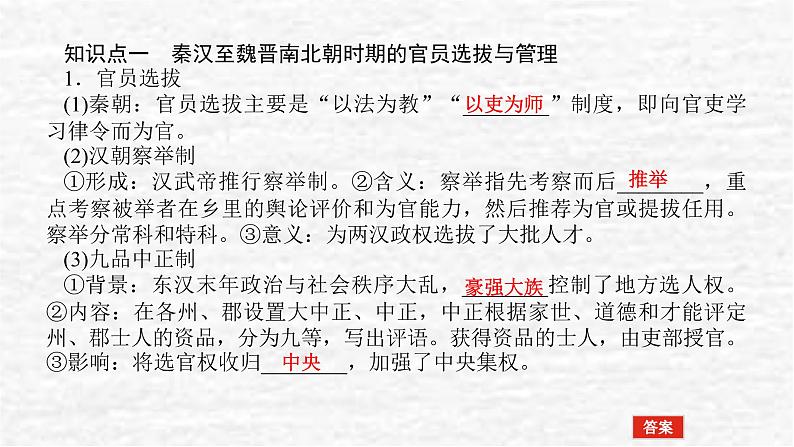 知识点一　秦汉至魏晋南北朝时期的官员选拔与管理

1．官员选拔

(1)秦朝：官员选拔主要是“以法为教”“以吏为师”制度，即向官吏学习律令而为官。

(2)汉朝察举制

①形成：汉武帝推行察举制。②含义：察举指先考察而后推举，重点考察被举者在乡里的舆论评价和为官能力，然后推荐为官或提拔任用。察举分常科和特科。③意义：为两汉政权选拔了大批人才。

(3)九品中正制

①背景：东汉末年政治与社会秩序大乱，豪强大族控制了地方选人权。②内容：在各州、郡设置大中正、中正，中正根据家世、道德和才能评定州、郡士人的资品，分为九等，写出评语。获得资品的士人，由吏部授官。③影响：将选官权收归中央，加强了中央集权。

答案